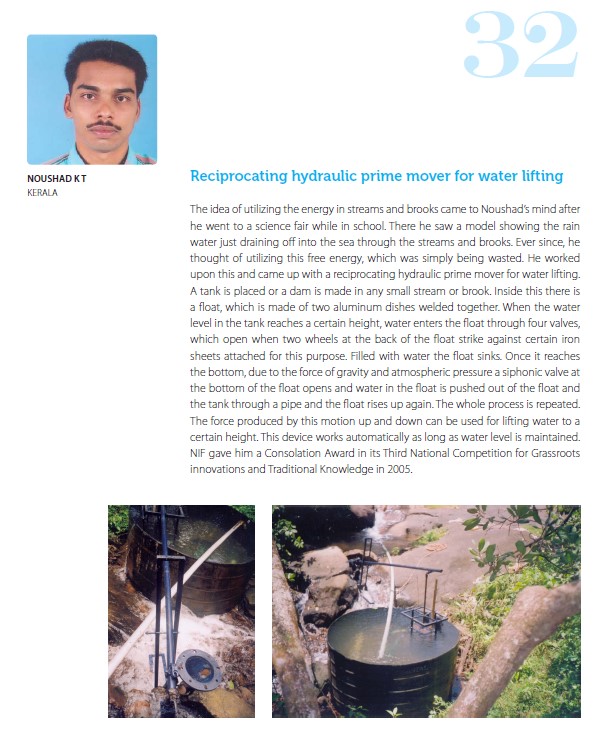 32

NOUSHAD K T
KERALA

Reciprocating hydraulic prime mover for water lifting

The idea of utilizing the energy in streams and brooks came to Noushad's mind after he went to a science fair while in school. There he saw a model showing the rain water just draining off into the sea through the streams and brooks. Ever since, he thought of utilizing this free energy, which was simply being wasted. He worked upon this and came up with a reciprocating hydraulic prime mover for water lifting. A tank is placed or a dam is made in any small stream or brook. Inside this there is a float, which is made of two aluminum dishes welded together. When the water level in the tank reaches a certain height, water enters the float through four valves, which open when two wheels at the back of the float strike against certain iron sheets attached for this purpose. Filled with water the float sinks. Once it reaches the bottom, due to the force of gravity and atmospheric pressure a siphonic valve at the bottom of the float opens and water in the float is pushed out of the float and the tank through a pipe and the float rises up again. The whole process is repeated. The force produced by this motion up and down can be used for lifting water to a certain height. This device works automatically as long as water level is maintained. NIF gave him a Consolation Award in its Third National Competition for Grassroots innovations and Traditional Knowledge in 2005.